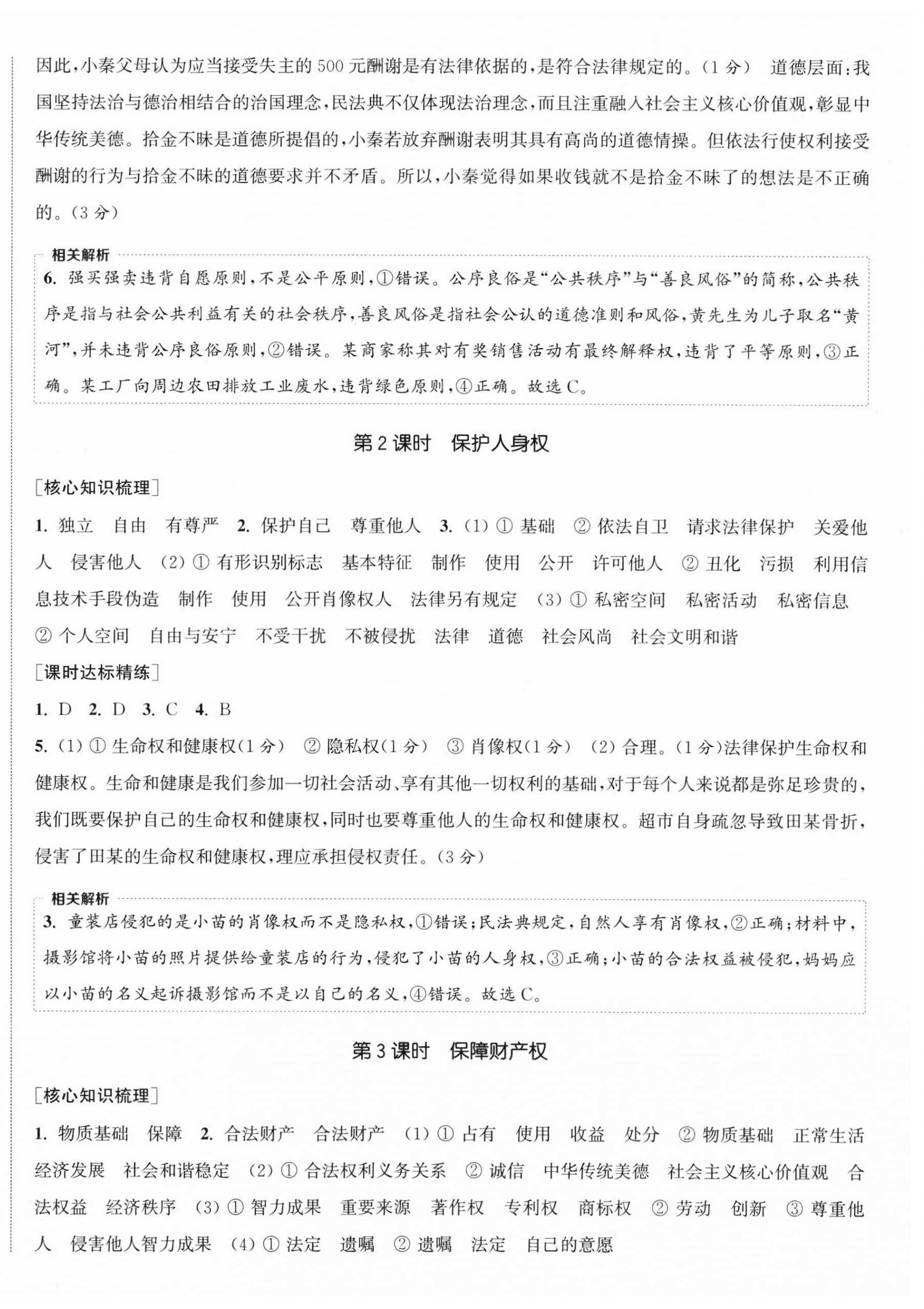 因此，小秦父母认为应当接受失主的500元酬谢是有法律依据的，是符合法律规定的。（1分） 道德层面：我国坚持法治与德治相结合的治国理念，民法典不仅体现法治理念，而且注重融入社会主义核心价值观，彰显中华传统美德。拾金不昧是道德所提倡的，小秦若放弃酬谢表明其具有高尚的道德情操。但依法行使权利接受酬谢的行为与拾金不昧的道德要求并不矛盾。所以，小秦觉得如果收钱就不是拾金不昧了的想法是不正确的。（3分）

相关解析

6. 强买强卖违背自愿原则，不是公平原则，①错误。公序良俗是“公共秩序”与“善良风俗”的简称，公共秩序是指与社会公共利益有关的社会秩序，善良风俗是指社会公认的道德准则和风俗，黄先生为儿子取名“黄河”，并未违背公序良俗原则，②错误。某商家称其对有奖销售活动有最终解释权，违背了平等原则，③正确。某工厂向周边农田排放工业废水，违背绿色原则，④正确。故选C。

第2课时 保护人身权

[核心知识梳理]

1. 独立 自由 有尊严 2. 保护自己 尊重他人 3. (1) ① 基础 ② 依法自卫 请求法律保护 关爱他人 侵害他人 (2) ① 有形识别标志 基本特征 制作 使用 公开 许可他人 ② 丑化 污损 利用信息技术手段伪造 制作 使用 公开肖像权人 法律另有规定 (3) ① 私密空间 私密活动 私密信息 ② 个人空间 自由与安宁 不受干扰 不被侵扰 法律 道德 社会风尚 社会文明和谐

[课时达标精练]

1. D 2. D 3. C 4. B

5. (1) ① 生命权和健康权(1分) ② 隐私权(1分) ③ 肖像权(1分) (2) 合理。(1分)法律保护生命权和健康权。生命和健康是我们参加一切社会活动、享有其他一切权利的基础，对于每个人来说都是弥足珍贵的，我们既要保护自己的生命权和健康权，同时也要尊重他人的生命权和健康权。超市自身疏忽导致田某骨折，侵害了田某的生命权和健康权，理应承担侵权责任。(3分)

相关解析

3. 童装店侵犯的是小苗的肖像权而不是隐私权，①错误；民法典规定，自然人享有肖像权，②正确；材料中，摄影馆将小苗的照片提供给童装店的行为，侵犯了小苗的人身权，③正确；小苗的合法权益被侵犯，妈妈应以小苗的名义起诉摄影馆而不是以自己的名义，④错误。故选C。

第3课时 保障财产权

[核心知识梳理]

1. 物质基础 保障 2. 合法财产 合法财产 (1) ① 占有 使用 收益 处分 ② 物质基础 正常生活 经济发展 社会和谐稳定 (2) ① 合法权利义务关系 ② 诚信 中华传统美德 社会主义核心价值观 合法权益 经济秩序 (3) ① 智力成果 重要来源 著作权 专利权 商标权 ② 劳动 创新 ③ 尊重他人 侵害他人智力成果 (4) ① 法定 遗嘱 ② 遗嘱 法定 自己的意愿